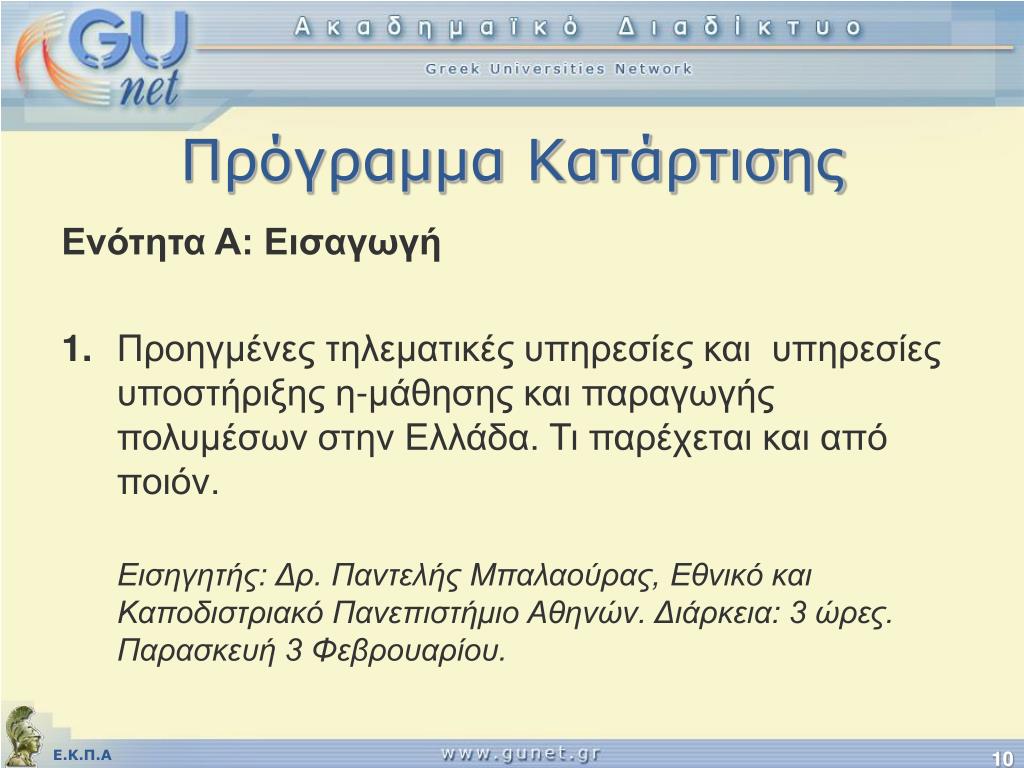 GU net

Ακαδημαϊκό Διαδίκτυο

Greek Universities Network

Πρόγραμμα Κατάρτισης

Ενότητα Α: Εισαγωγή

1. Προηγμένες τηλεματικές υπηρεσίες και υπηρεσίες υποστήριξης η-μάθησης και παραγωγής πολυμέσων στην Ελλάδα. Τι παρέχεται και από ποιόν.

Εισηγητής: Δρ. Παντελής Μπαλαούρας, Εθνικό και Καποδιστριακό Πανεπιστήμιο Αθηνών. Διάρκεια: 3 ώρες. Παρασκευή 3 Φεβρουαρίου.

Ε.Κ.Π.Α

www.gunet.gr

10